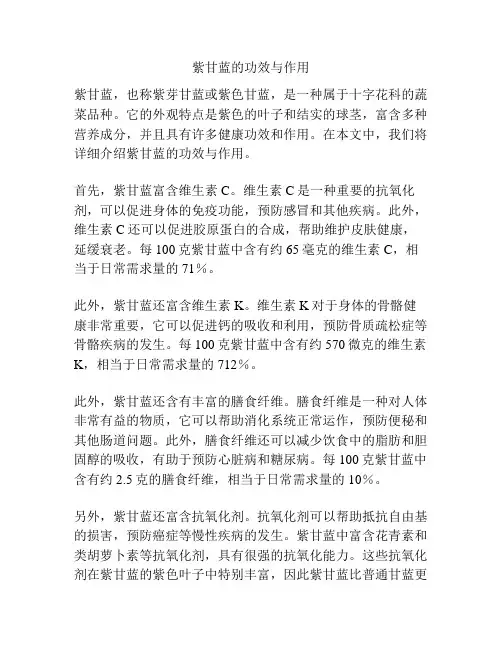 紫甘蓝的功效与作用

紫甘蓝，也称紫芽甘蓝或紫色甘蓝，是一种属于十字花科的蔬菜品种。它的外观特点是紫色的叶子和结实的球茎，富含多种营养成分，并且具有许多健康功效和作用。在本文中，我们将详细介绍紫甘蓝的功效与作用。

首先，紫甘蓝富含维生素 C。维生素 C 是一种重要的抗氧化剂，可以促进身体的免疫功能，预防感冒和其他疾病。此外，维生素 C 还可以促进胶原蛋白的合成，帮助维护皮肤健康，延缓衰老。每 100 克紫甘蓝中含有约 65 毫克的维生素 C，相当于日常需求量的 71%。

此外，紫甘蓝还富含维生素 K。维生素 K 对于身体的骨骼健康非常重要，它可以促进钙的吸收和利用，预防骨质疏松症等骨骼疾病的发生。每 100 克紫甘蓝中含有约 570 微克的维生素 K，相当于日常需求量的 712%。

此外，紫甘蓝还含有丰富的膳食纤维。膳食纤维是一种对人体非常有益的物质，它可以帮助消化系统正常运作，预防便秘和其他肠道问题。此外，膳食纤维还可以减少饮食中的脂肪和胆固醇的吸收，有助于预防心脏病和糖尿病。每 100 克紫甘蓝中含有约 2.5 克的膳食纤维，相当于日常需求量的 10%。

另外，紫甘蓝还富含抗氧化剂。抗氧化剂可以帮助抵抗自由基的损害，预防癌症等慢性疾病的发生。紫甘蓝中富含花青素和类胡萝卜素等抗氧化剂，具有很强的抗氧化能力。这些抗氧化剂在紫甘蓝的紫色叶子中特别丰富，因此紫甘蓝比普通甘蓝更